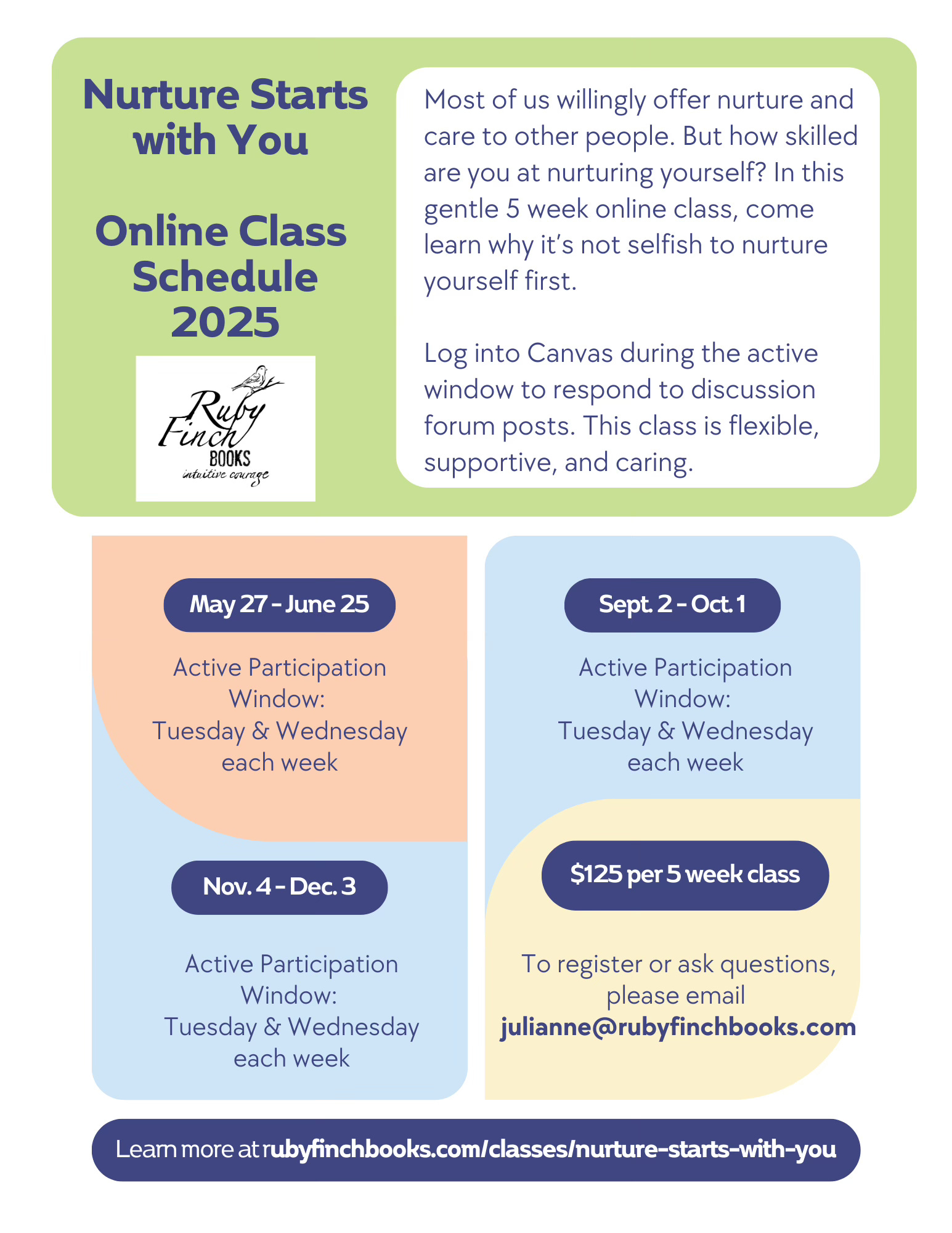 Nurture Starts with You

Online Class Schedule 2025

Ruby Finch BOOKS
intuitive courage

Most of us willingly offer nurture and care to other people. But how skilled are you at nurturing yourself? In this gentle 5 week online class, come learn why it's not selfish to nurture yourself first.

Log into Canvas during the active window to respond to discussion forum posts. This class is flexible, supportive, and caring.

May 27 - June 25

Active Participation Window:
Tuesday & Wednesday each week

Nov. 4 - Dec. 3

Active Participation Window:
Tuesday & Wednesday each week

Sept. 2 - Oct. 1

Active Participation Window:
Tuesday & Wednesday each week

$125 per 5 week class

To register or ask questions, please email
julianne@rubyfinchbooks.com

Learn more at rubyfinchbooks.com/classes/nurture-starts-with-you